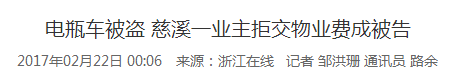 电瓶车被盗 慈溪一业主拒交物业费成被告

2017年02月22日 00:06　来源：浙江在线　记者 邹洪珊 通讯员 路余